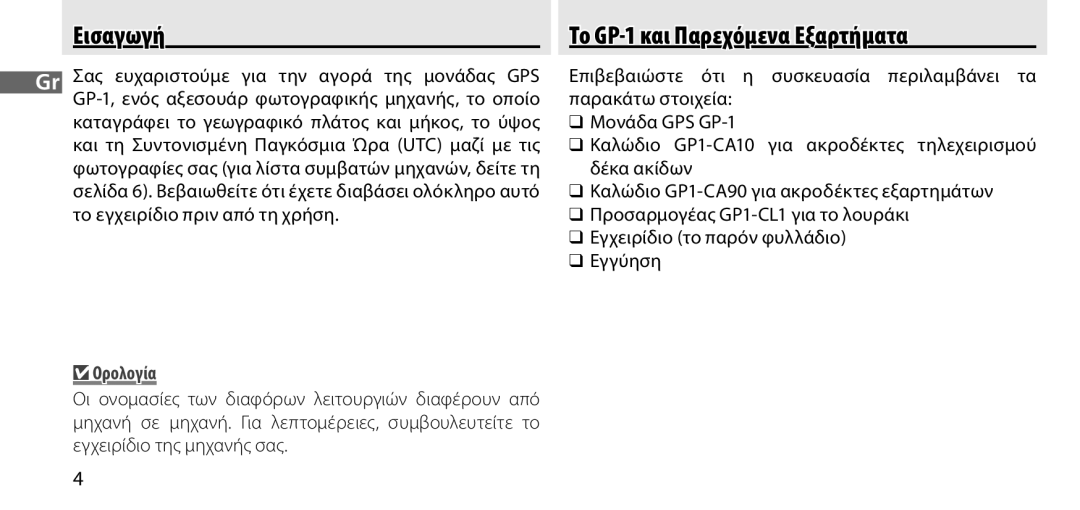 Εισαγωγή

Gr

Σας ευχαριστούμε για την αγορά της μονάδας GPS GP-1, ενός αξεσουάρ φωτογραφικής μηχανής, το οποίο καταγράφει το γεωγραφικό πλάτος και μήκος, το ύψος και τη Συντονισμένη Παγκόσμια Ώρα (UTC) μαζί με τις φωτογραφίες σας (για λίστα συμβατών μηχανών, δείτε τη σελίδα 6). Βεβαιωθείτε ότι έχετε διαβάσει ολόκληρο αυτό το εγχειρίδιο πριν από τη χρήση.

Ορολογία

Οι ονομασίες των διαφόρων λειτουργιών διαφέρουν από μηχανή σε μηχανή. Για λεπτομέρειες, συμβουλευτείτε το εγχειρίδιο της μηχανής σας.

4

Το GP-1 και Παρεχόμενα Εξαρτήματα

Επιβεβαιώστε ότι η συσκευασία περιλαμβάνει τα παρακάτω στοιχεία:

❑ Μονάδα GPS GP-1
❑ Καλώδιο GP1-CA10 για ακροδέκτες τηλεχειρισμού δέκα ακίδων
❑ Καλώδιο GP1-CA90 για ακροδέκτες εξαρτημάτων
❑ Προσαρμογέας GP1-CL1 για το λουράκι
❑ Εγχειρίδιο (το παρόν φυλλάδιο)
❑ Εγγύηση